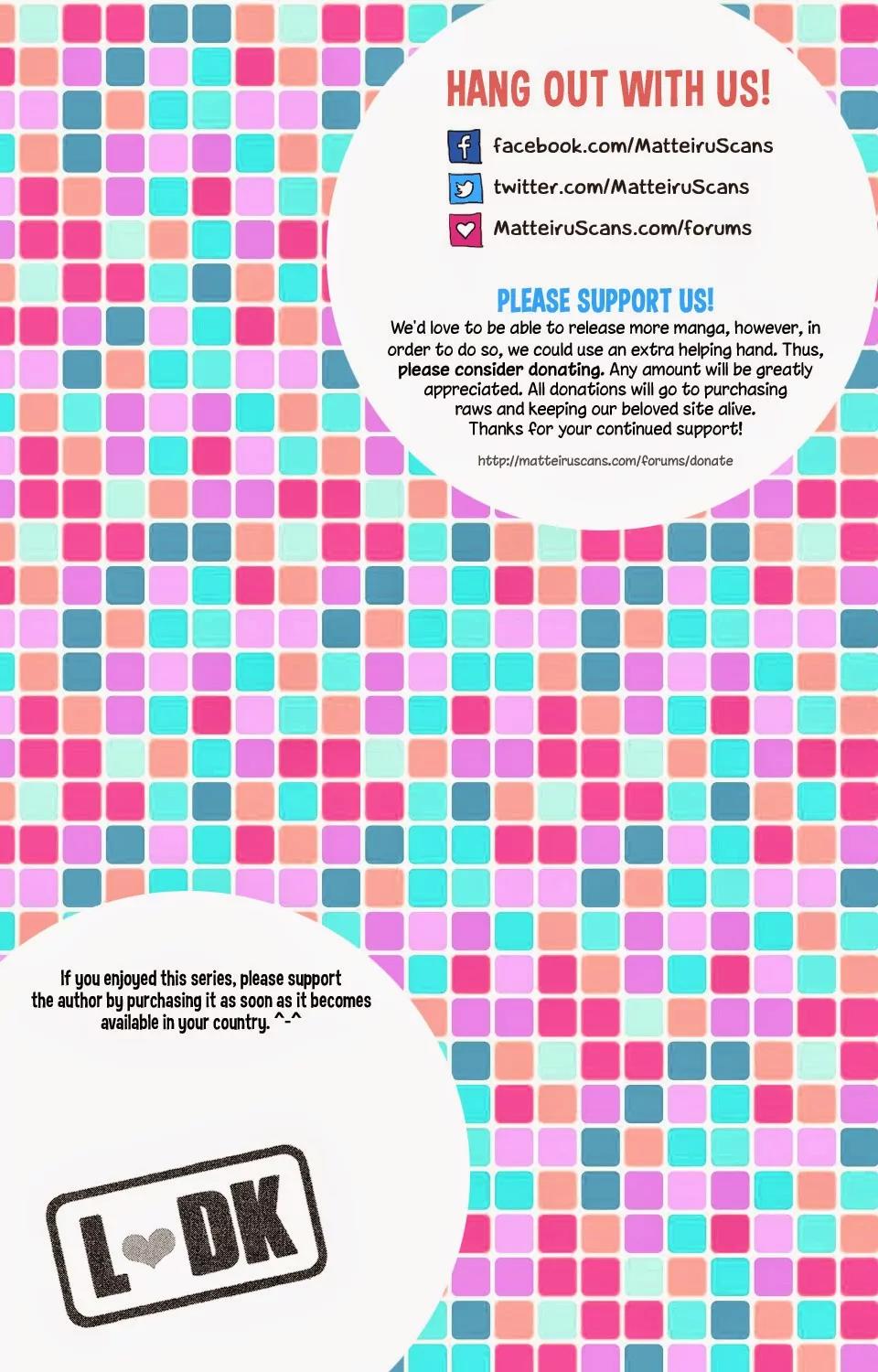 HANG OUT WITH US!

facebook.com/MatteiruScans

twitter.com/MatteiruScans

MatteiruScans.com/forums

PLEASE SUPPORT US!

We'd love to be able to release more manga, however, in order to do so, we could use an extra helping hand. Thus, please consider donating. Any amount will be greatly appreciated. All donations will go to purchasing raws and keeping our beloved site alive.
Thanks for your continued support!

http://matteiruscans.com/forums/donate

If you enjoyed this series, please support the author by purchasing it as soon as it becomes available in your country. ^-^

L DK